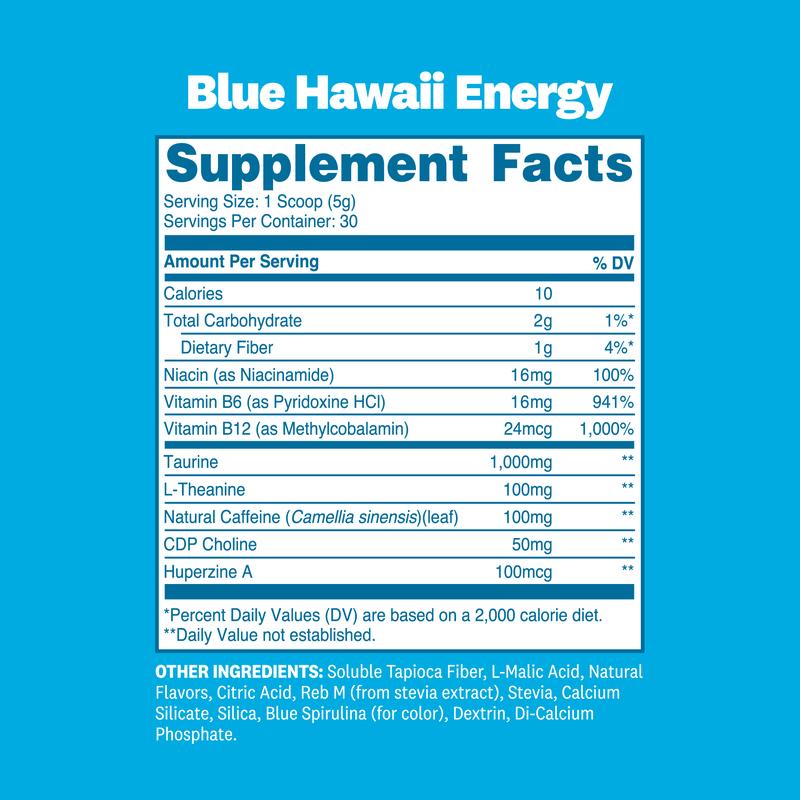 Blue Hawaii Energy

Supplement Facts

Serving Size: 1 Scoop (5g)
Servings Per Container: 30

| Amount Per Serving | | % DV |
|---|---|---|
| Calories | 10 | |
| Total Carbohydrate | 2g | 1%* |
| Dietary Fiber | 1g | 4%* |
| Niacin (as Niacinamide) | 16mg | 100% |
| Vitamin B6 (as Pyridoxine HCl) | 16mg | 941% |
| Vitamin B12 (as Methylcobalamin) | 24mcg | 1,000% |
| Taurine | 1,000mg | ** |
| L-Theanine | 100mg | ** |
| Natural Caffeine (Camellia sinensis)(leaf) | 100mg | ** |
| CDP Choline | 50mg | ** |
| Huperzine A | 100mcg | ** |

*Percent Daily Values (DV) are based on a 2,000 calorie diet.
**Daily Value not established.

OTHER INGREDIENTS: Soluble Tapioca Fiber, L-Malic Acid, Natural Flavors, Citric Acid, Reb M (from stevia extract), Stevia, Calcium Silicate, Silica, Blue Spirulina (for color), Dextrin, Di-Calcium Phosphate.